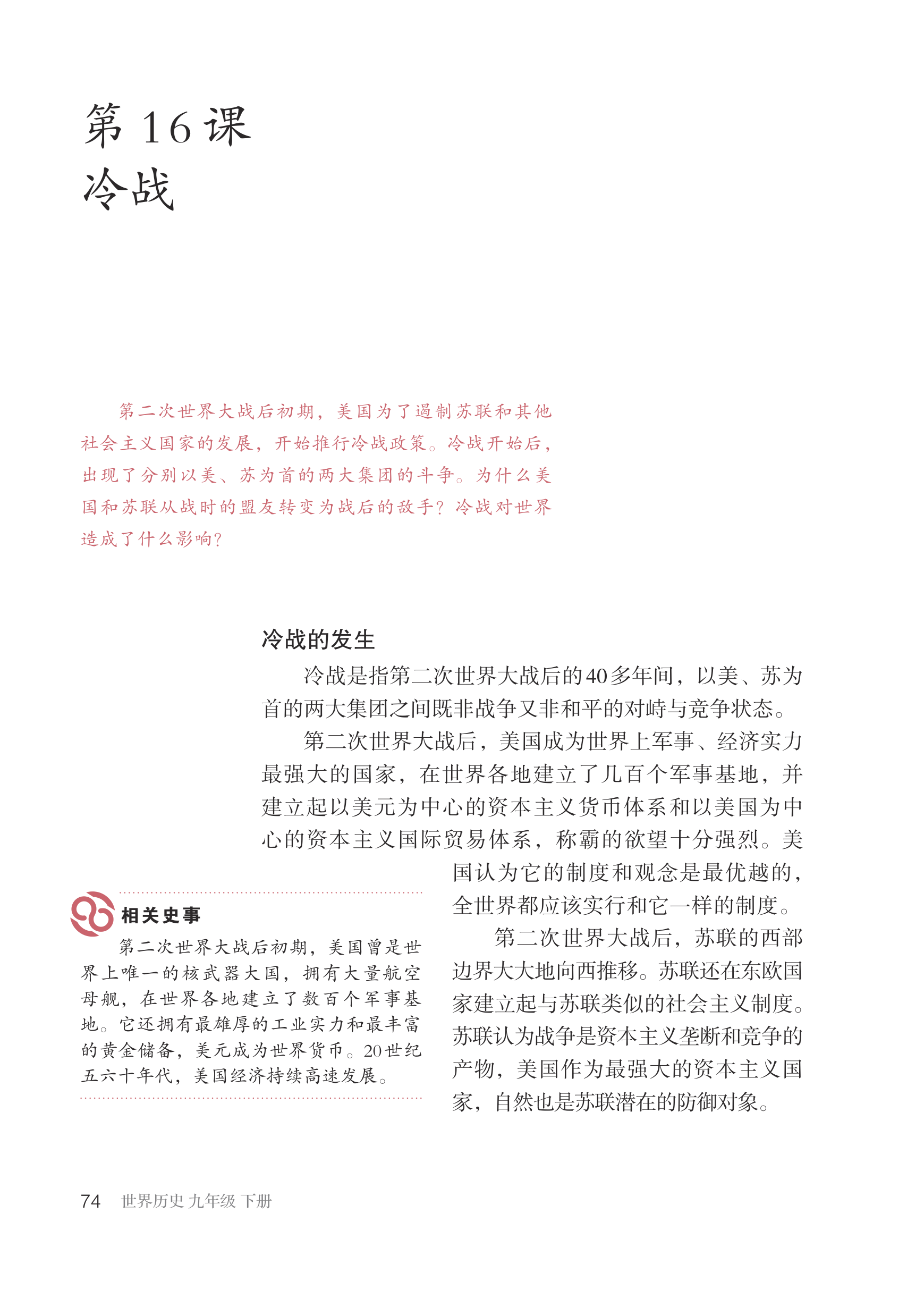 第 16 课
冷战

第二次世界大战后初期，美国为了遏制苏联和其他社会主义国家的发展，开始推行冷战政策。冷战开始后，出现了分别以美、苏为首的两大集团的斗争。为什么美国和苏联从战时的盟友转变为战后的敌手？冷战对世界造成了什么影响？

冷战的发生

冷战是指第二次世界大战后的40多年间，以美、苏为首的两大集团之间既非战争又非和平的对峙与竞争状态。

第二次世界大战后，美国成为世界上军事、经济实力最强大的国家，在世界各地建立了几百个军事基地，并建立起以美元为中心的资本主义货币体系和以美国为中心的资本主义国际贸易体系，称霸的欲望十分强烈。美国认为它的制度和观念是最优越的，全世界都应该实行和它一样的制度。

第二次世界大战后，苏联的西部边界大大地向西推移。苏联还在东欧国家建立起与苏联类似的社会主义制度。苏联认为战争是资本主义垄断和竞争的产物，美国作为最强大的资本主义国家，自然也是苏联潜在的防御对象。

相关史事
第二次世界大战后初期，美国曾是世界上唯一的核武器大国，拥有大量航空母舰，在世界各地建立了数百个军事基地。它还拥有最雄厚的工业实力和最丰富的黄金储备，美元成为世界货币。20世纪五六十年代，美国经济持续高速发展。

74 世界历史 九年级 下册